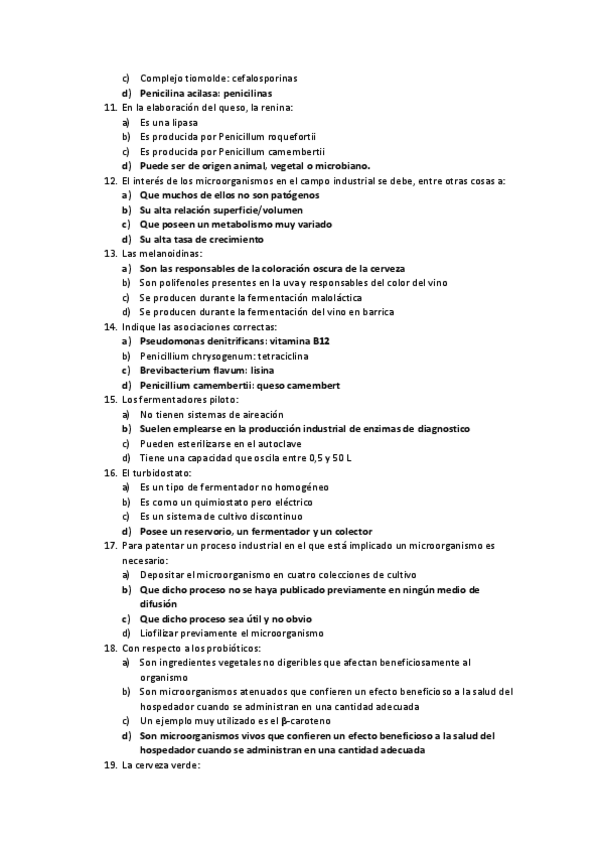 c) Complejo tiomolde: cefalosporinas
d) Penicilina acilasa: penicilinas
11. En la elaboración del queso, la renina:
a) Es una lipasa
b) Es producida por Penicillum roquefortii
c) Es producida por Penicillum camembertii
d) Puede ser de origen animal, vegetal o microbiano.
12. El interés de los microorganismos en el campo industrial se debe, entre otras cosas a:
a) Que muchos de ellos no son patógenos
b) Su alta relación superficie/volumen
c) Que poseen un metabolismo muy variado
d) Su alta tasa de crecimiento
13. Las melanoidinas:
a) Son las responsables de la coloración oscura de la cerveza
b) Son polifenoles presentes en la uva y responsables del color del vino
c) Se producen durante la fermentación maloláctica
d) Se producen durante la fermentación del vino en barrica
14. Indique las asociaciones correctas:
a) Pseudomonas denitrificans: vitamina B12
b) Penicillium chrysogenum: tetraciclina
c) Brevibacterium flavum: lisina
d) Penicillium camembertii: queso camembert
15. Los fermentadores piloto:
a) No tienen sistemas de aireación
b) Suelen emplearse en la producción industrial de enzimas de diagnostico
c) Pueden esterilizarse en el autoclave
d) Tiene una capacidad que oscila entre 0,5 y 50 L
16. El turbidostato:
a) Es un tipo de fermentador no homogéneo
b) Es como un quimiostato pero eléctrico
c) Es un sistema de cultivo discontinuo
d) Posee un reservorio, un fermentador y un colector
17. Para patentar un proceso industrial en el que está implicado un microorganismo es necesario:
a) Depositar el microorganismo en cuatro colecciones de cultivo
b) Que dicho proceso no se haya publicado previamente en ningún medio de difusión
c) Que dicho proceso sea útil y no obvio
d) Liofilizar previamente el microorganismo
18. Con respecto a los probióticos:
a) Son ingredientes vegetales no digeribles que afectan beneficiosamente al organismo
b) Son microorganismos atenuados que confieren un efecto beneficioso a la salud del hospedador cuando se administran en una cantidad adecuada
c) Un ejemplo muy utilizado es el β-caroteno
d) Son microorganismos vivos que confieren un efecto beneficioso a la salud del hospedador cuando se administran en una cantidad adecuada
19. La cerveza verde: